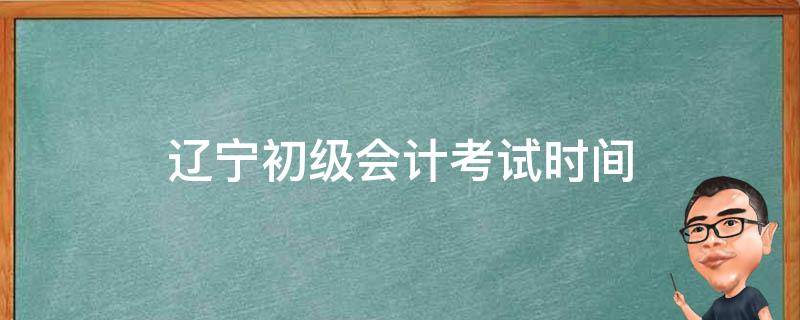 辽宁初级会计考试时间